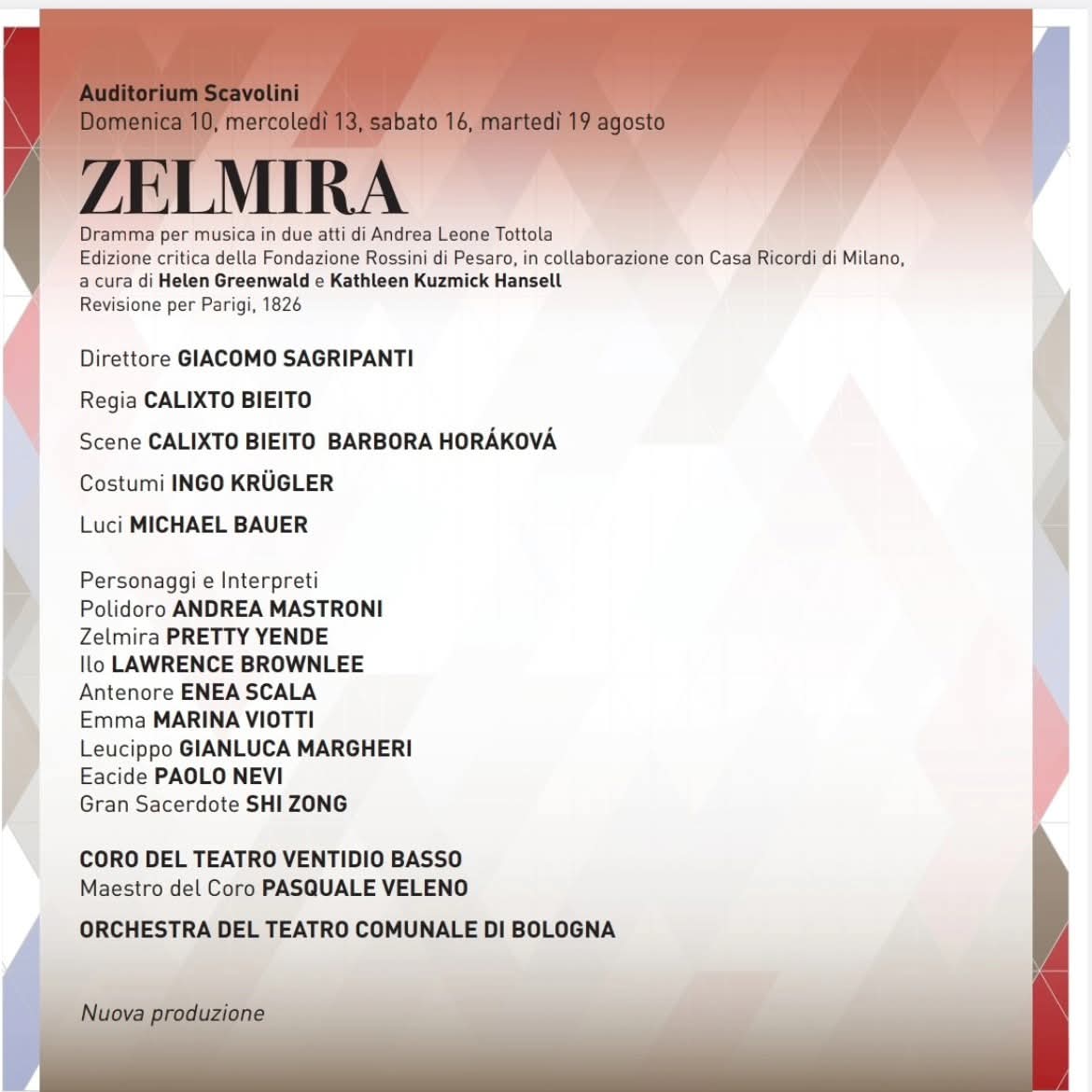 Auditorium Scavolini
Domenica 10, mercoledì 13, sabato 16, martedì 19 agosto

ZELMIRA
Dramma per musica in due atti di Andrea Leone Tottola
Edizione critica della Fondazione Rossini di Pesaro, in collaborazione con Casa Ricordi di Milano, a cura di Helen Greenwald e Kathleen Kuzmick Hansell
Revisione per Parigi, 1826

Direttore GIACOMO SAGRIPANTI

Regia CALIXTO BIEITO

Scene CALIXTO BIEITO BARBORA HORÁKOVÁ

Costumi INGO KRÜGLER

Luci MICHAEL BAUER

Personaggi e Interpreti
Polidoro ANDREA MASTRONI
Zelmira PRETTY YENDE
Ilo LAWRENCE BROWNLEE
Antenore ENEA SCALA
Emma MARINA VIOTTI
Leucippo GIANLUCA MARGHERI
Eacide PAOLO NEVI
Gran Sacerdote SHI ZONG

CORO DEL TEATRO VENTIDIO BASSO
Maestro del Coro PASQUALE VELENO

ORCHESTRA DEL TEATRO COMUNALE DI BOLOGNA

Nuova produzione